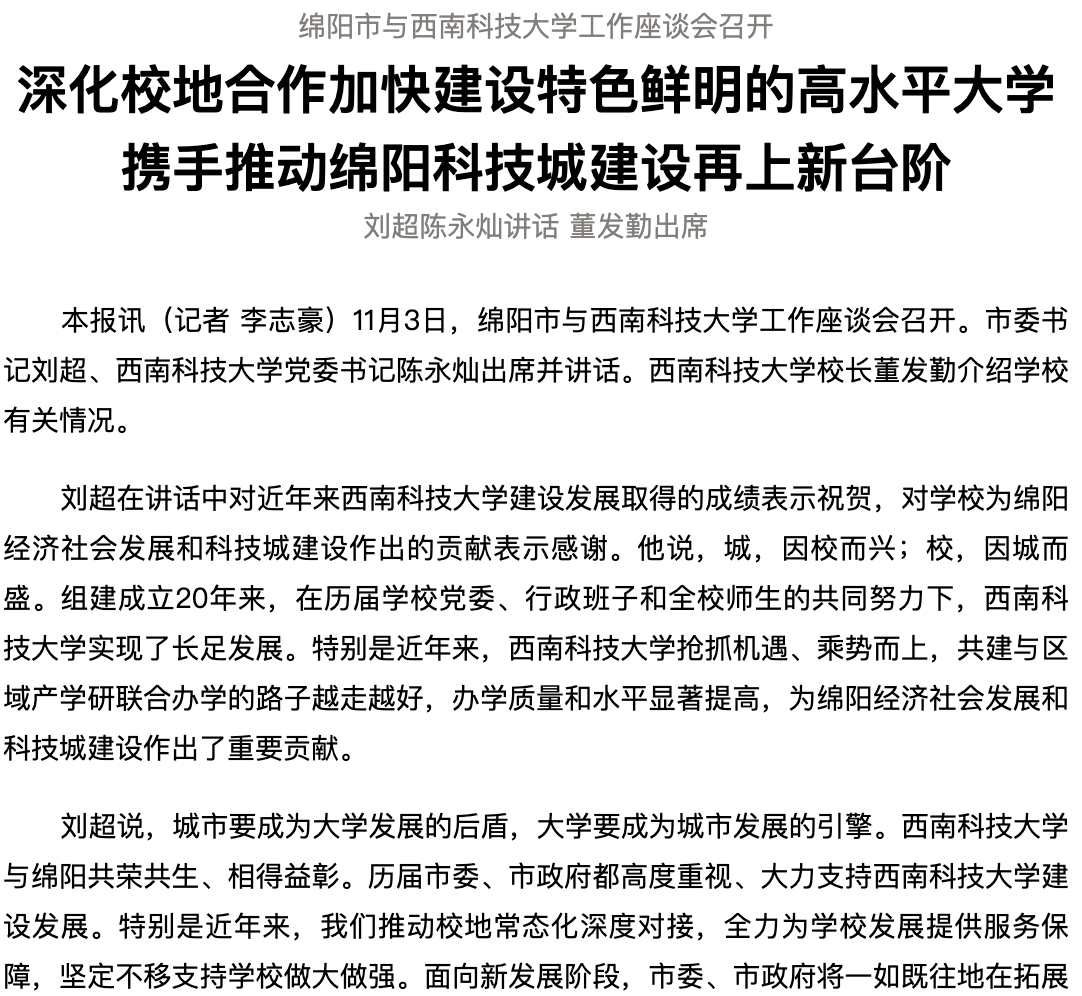 绵阳市与西南科技大学工作座谈会召开

深化校地合作加快建设特色鲜明的高水平大学
携手推动绵阳科技城建设再上新台阶

刘超陈永灿讲话 董发勤出席

本报讯（记者 李志豪）11月3日，绵阳市与西南科技大学工作座谈会召开。市委书记刘超、西南科技大学党委书记陈永灿出席并讲话。西南科技大学校长董发勤介绍学校有关情况。

刘超在讲话中对近年来西南科技大学建设发展取得的成绩表示祝贺，对学校为绵阳经济社会发展和科技城建设作出的贡献表示感谢。他说，城，因校而兴；校，因城而盛。组建成立20年来，在历届学校党委、行政班子和全校师生的共同努力下，西南科技大学实现了长足发展。特别是近年来，西南科技大学抢抓机遇、乘势而上，共建与区域产学研联合办学的路子越走越好，办学质量和水平显著提高，为绵阳经济社会发展和科技城建设作出了重要贡献。

刘超说，城市要成为大学发展的后盾，大学要成为城市发展的引擎。西南科技大学与绵阳共荣共生、相得益彰。历届市委、市政府都高度重视、大力支持西南科技大学建设发展。特别是近年来，我们推动校地常态化深度对接，全力为学校发展提供服务保障，坚定不移支持学校做大做强。面向新发展阶段，市委、市政府将一如既往地在拓展